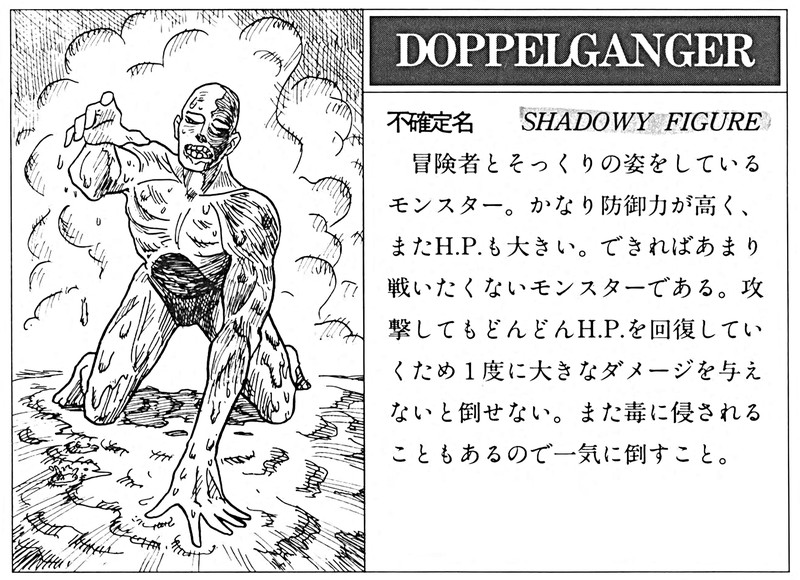 DOPPELGANGER

不確定名 SHADOWY FIGURE

冒険者とそっくりの姿をしているモンスター。かなり防御力が高く、またH.P.も大きい。できればあまり戦いたくないモンスターである。攻撃してもどんどんH.P.を回復していくため1度に大きなダメージを与えないと倒せない。また毒に侵されることもあるので一気に倒すこと。